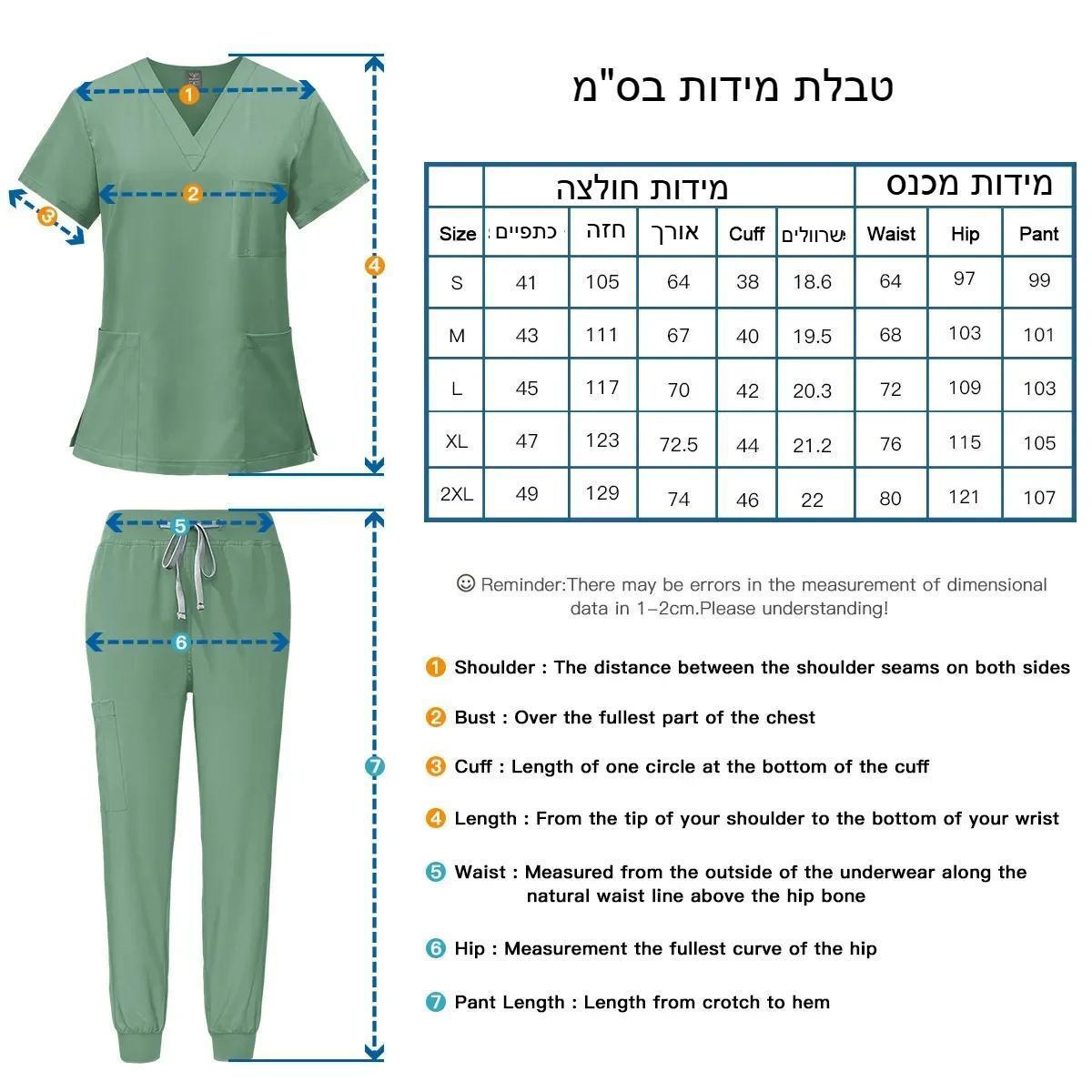 1
2
3
4
5
6
7

טבלת מידות בס"מ

| | מידות חולצה | | | | | מידות מכנס | | |
|---|---|---|---|---|---|---|---|---|
| Size | כתפיים | חזה | אורך | Cuff | שרוולים | Waist | Hip | Pant |
| S | 41 | 105 | 64 | 38 | 18.6 | 64 | 97 | 99 |
| M | 43 | 111 | 67 | 40 | 19.5 | 68 | 103 | 101 |
| L | 45 | 117 | 70 | 42 | 20.3 | 72 | 109 | 103 |
| XL | 47 | 123 | 72.5 | 44 | 21.2 | 76 | 115 | 105 |
| 2XL | 49 | 129 | 74 | 46 | 22 | 80 | 121 | 107 |

☺ Reminder:There may be errors in the measurement of dimensional data in 1-2cm.Please understanding!

1 Shoulder : The distance between the shoulder seams on both sides

2 Bust : Over the fullest part of the chest

3 Cuff : Length of one circle at the bottom of the cuff

4 Length : From the tip of your shoulder to the bottom of your wrist

5 Waist : Measured from the outside of the underwear along the natural waist line above the hip bone

6 Hip : Measurement the fullest curve of the hip

7 Pant Length : Length from crotch to hem